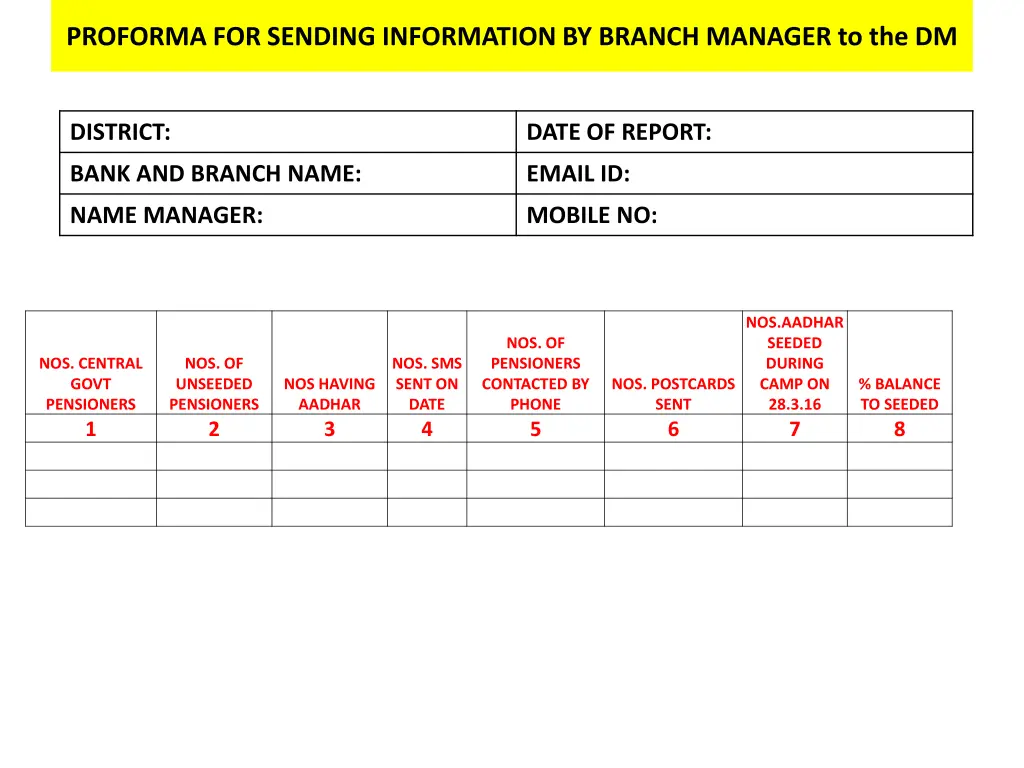 PROFORMA FOR SENDING INFORMATION BY BRANCH MANAGER to the DM

| DISTRICT: | DATE OF REPORT: |
|---|---|
| BANK AND BRANCH NAME: | EMAIL ID: |
| NAME MANAGER: | MOBILE NO: |

| NOS. CENTRAL GOVT PENSIONERS | NOS. OF UNSEEDED PENSIONERS | NOS HAVING AADHAR | NOS. SMS SENT ON DATE | NOS. OF PENSIONERS CONTACTED BY PHONE | NOS. POSTCARDS SENT | NOS.AADHAR SEEDED DURING CAMP ON 28.3.16 | % BALANCE TO SEEDED |
|---|---|---|---|---|---|---|---|
| 1 | 2 | 3 | 4 | 5 | 6 | 7 | 8 |
| | | | | | | | |
| | | | | | | | |
| | | | | | | | |